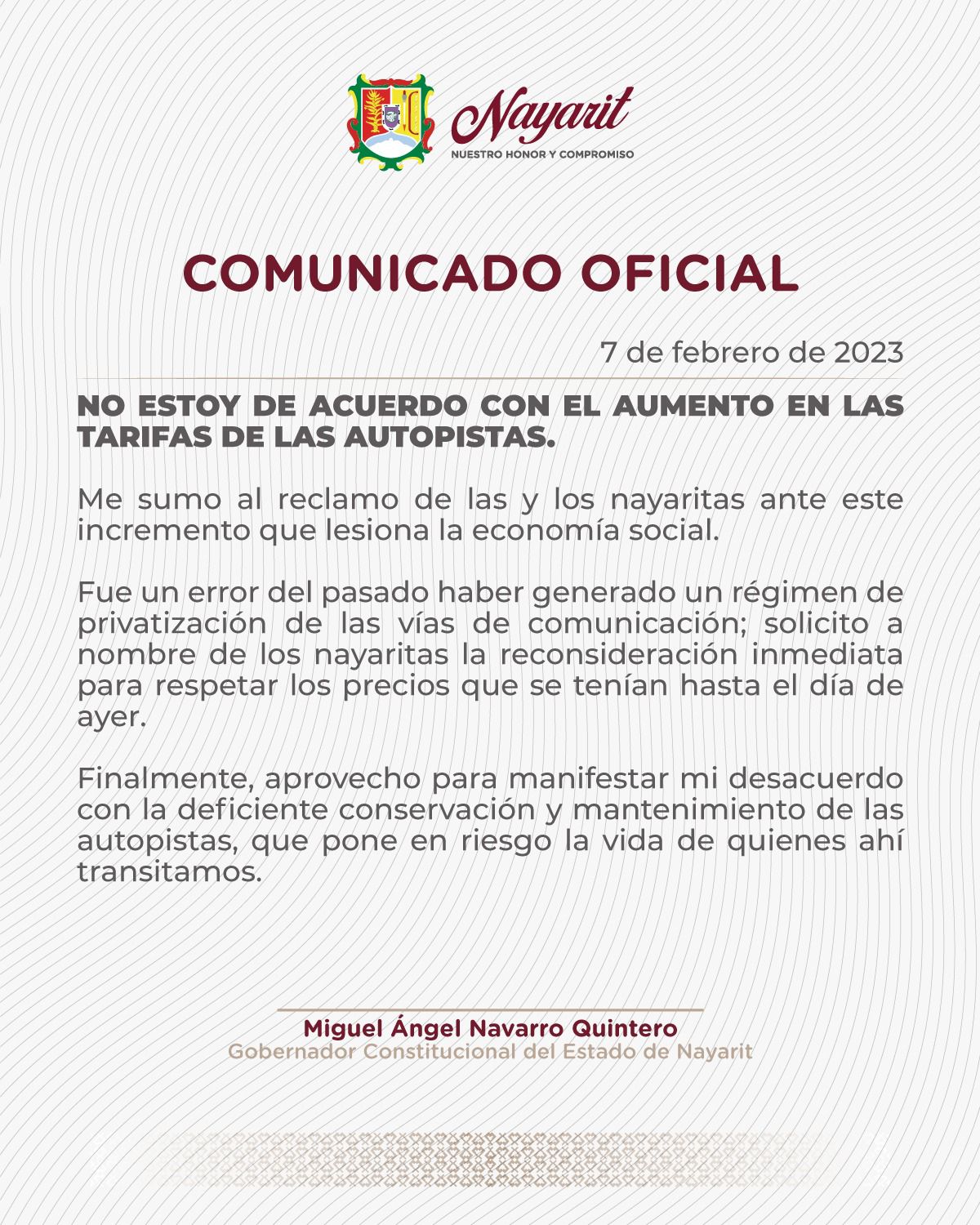 Nayarit
NUESTRO HONOR Y COMPROMISO

COMUNICADO OFICIAL

7 de febrero de 2023

NO ESTOY DE ACUERDO CON EL AUMENTO EN LAS TARIFAS DE LAS AUTOPISTAS.

Me sumo al reclamo de las y los nayaritas ante este incremento que lesiona la economía social.

Fue un error del pasado haber generado un régimen de privatización de las vías de comunicación; solicito a nombre de los nayaritas la reconsideración inmediata para respetar los precios que se tenían hasta el día de ayer.

Finalmente, aprovecho para manifestar mi desacuerdo con la deficiente conservación y mantenimiento de las autopistas, que pone en riesgo la vida de quienes ahí transitamos.

Miguel Ángel Navarro Quintero
Gobernador Constitucional del Estado de Nayarit